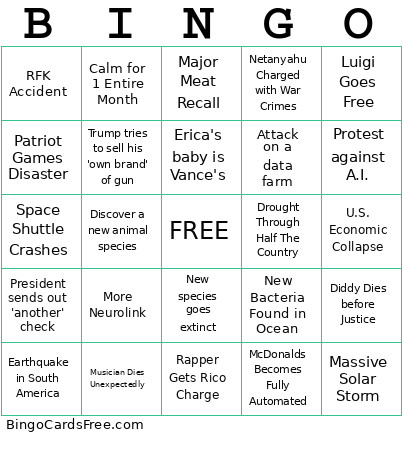 | B | I | N | G | O |
|---|---|---|---|---|
| RFK Accident | Calm for 1 Entire Month | Major Meat Recall | Netanyahu Charged with War Crimes | Luigi Goes Free |
| Patriot Games Disaster | Trump tries to sell his 'own brand' of gun | Erica's baby is Vance's | Attack on a data farm | Protest against A.I. |
| Space Shuttle Crashes | Discover a new animal species | FREE | Drought Through Half The Country | U.S. Economic Collapse |
| President sends out 'another' check | More Neurolink | New species goes extinct | New Bacteria Found in Ocean | Diddy Dies before Justice |
| Earthquake in South America | Musician Dies Unexpectedly | Rapper Gets Rico Charge | McDonalds Becomes Fully Automated | Massive Solar Storm |

BingoCardsFree.com